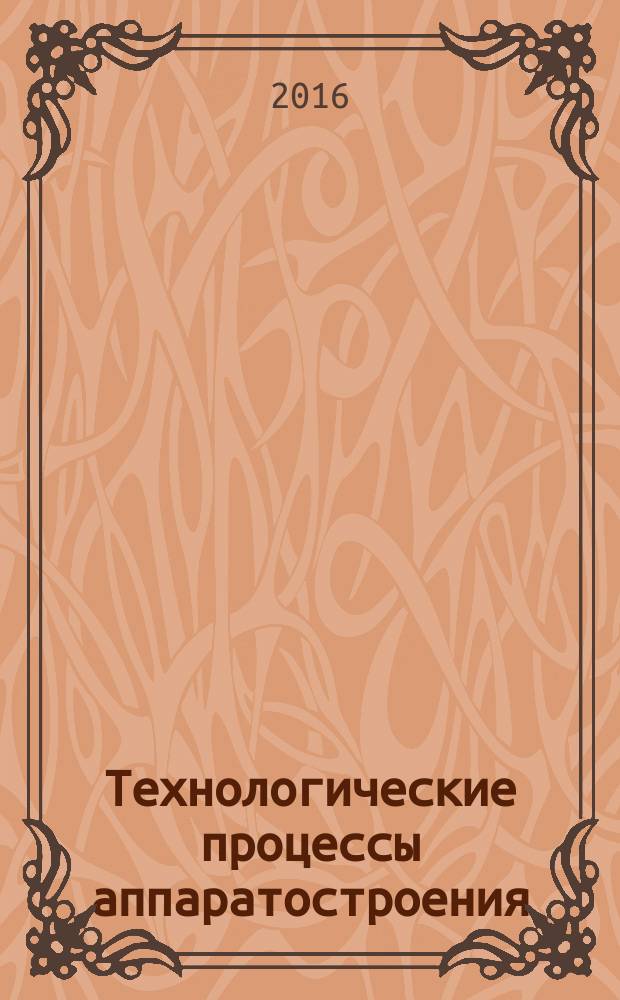 2016

Технологические процессы аппаратостроения